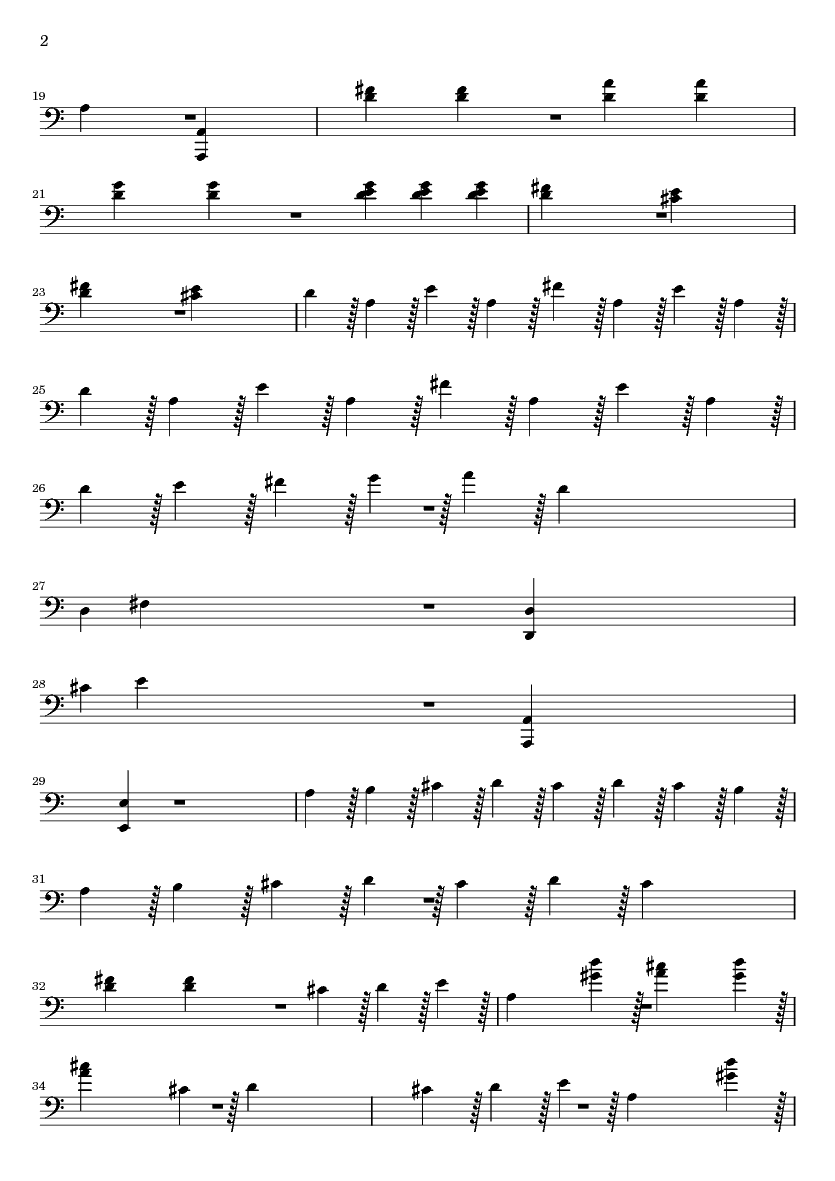 2

19

21

23

25

26

27

28

29

31

32

34